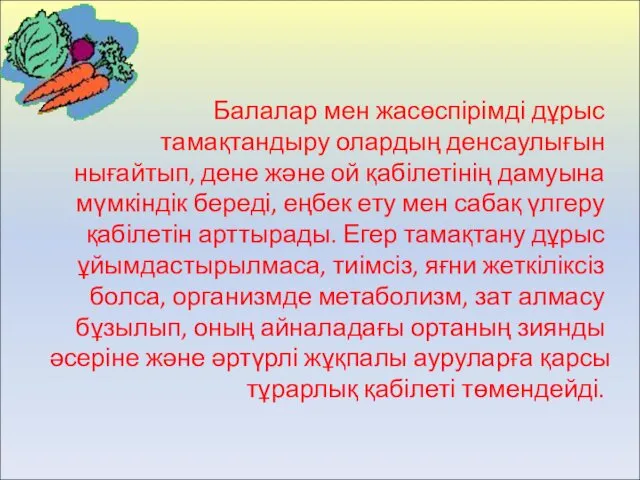 Балалар мен жасөспірімді дұрыс тамақтандыру олардың денсаулығын нығайтып, дене және ой қабілетінің дамуына мүмкіндік береді, еңбек ету мен сабақ үлгеру қабілетін арттырады. Егер тамақтану дұрыс ұйымдастырылмаса, тиімсіз, яғни жеткіліксіз болса, организмде метаболизм, зат алмасу бұзылып, оның айналадағы ортаның зиянды әсеріне және әртүрлі жұқпалы ауруларға қарсы тұрарлық қабілеті төмендейді.